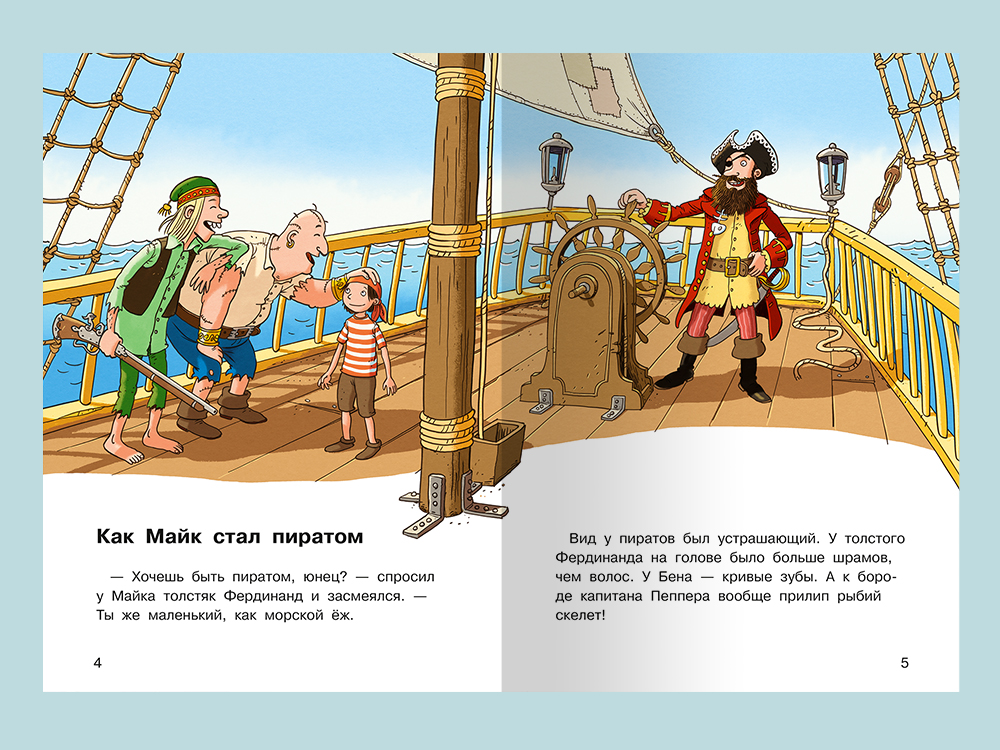 Как Майк стал пиратом

— Хочешь быть пиратом, юнец? — спросил у Майка толстяк Фердинанд и засмеялся. — Ты же маленький, как морской ёж.

4

Вид у пиратов был устрашающий. У толстого Фердинанда на голове было больше шрамов, чем волос. У Бена — кривые зубы. А к бороде капитана Пеппера вообще прилип рыбий скелет!

5